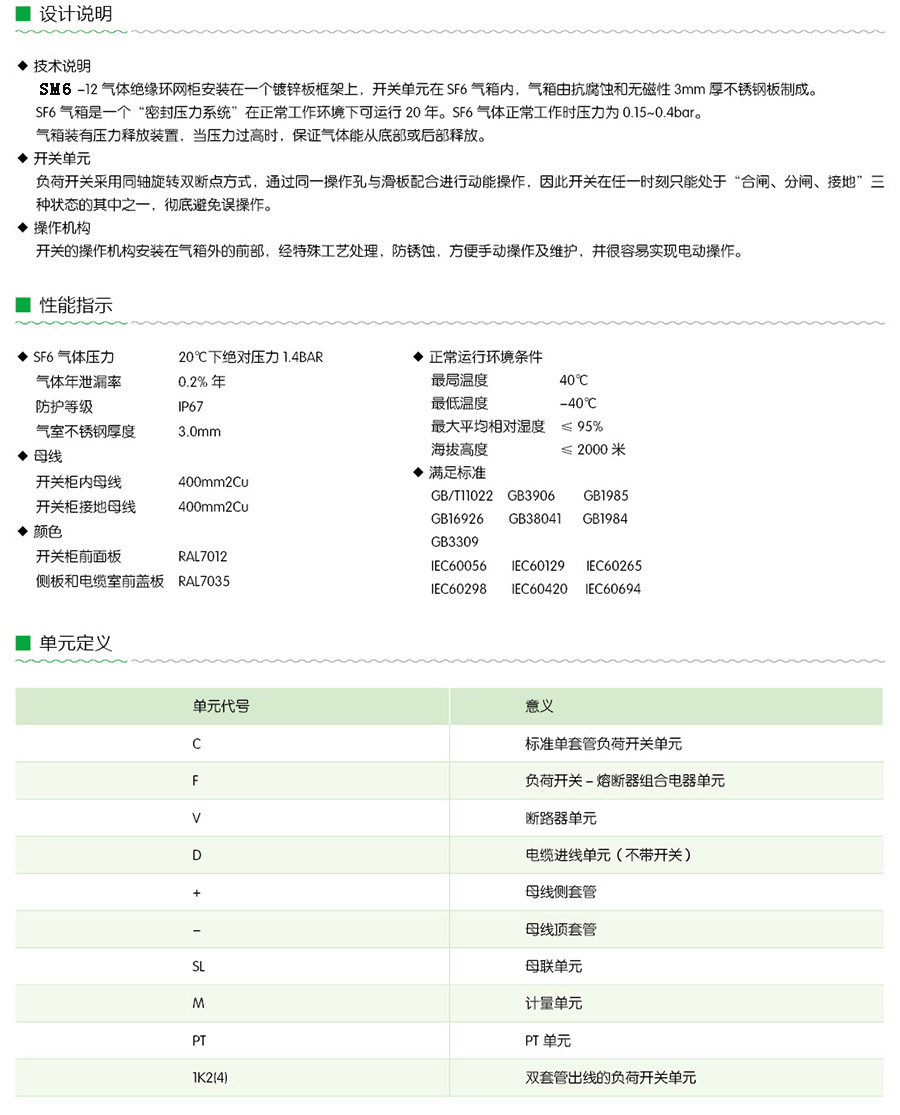 设计说明

◆ 技术说明
SM6 –12 气体绝缘环网柜安装在一个镀锌板框架上，开关单元在 SF6 气箱内，气箱由抗腐蚀和无磁性 3mm 厚不锈钢板制成。
SF6 气箱是一个“密封压力系统”在正常工作环境下可运行 20 年。SF6 气体正常工作时压力为 0.15~0.4bar。
气箱装有压力释放装置，当压力过高时，保证气体能从底部或后部释放。
◆ 开关单元
负荷开关采用同轴旋转双断点方式，通过同一操作孔与滑板配合进行动能操作，因此开关在任一时刻只能处于“合闸、分闸、接地”三种状态的其中之一，彻底避免误操作。
◆ 操作机构
开关的操作机构安装在气箱外的前部，经特殊工艺处理，防锈蚀，方便手动操作及维护，并很容易实现电动操作。

性能指示

◆ SF6 气体压力　20℃下绝对压力 1.4BAR
气体年泄漏率　0.2% 年
防护等级　IP67
气室不锈钢厚度　3.0mm
◆ 母线
开关柜内母线　400mm2Cu
开关柜接地母线　400mm2Cu
◆ 颜色
开关柜前面板　RAL7012
侧板和电缆室前盖板　RAL7035

◆ 正常运行环境条件
最局温度　40℃
最低温度　–40℃
最大平均相对湿度　≤ 95%
海拔高度　≤ 2000 米
◆ 满足标准
GB/T11022　GB3906　GB1985
GB16926　GB38041　GB1984
GB3309
IEC60056　IEC60129　IEC60265
IEC60298　IEC60420　IEC60694

单元定义

| 单元代号 | 意义 |
|---|---|
| C | 标准单套管负荷开关单元 |
| F | 负荷开关 – 熔断器组合电器单元 |
| V | 断路器单元 |
| D | 电缆进线单元（不带开关） |
| + | 母线侧套管 |
| – | 母线顶套管 |
| SL | 母联单元 |
| M | 计量单元 |
| PT | PT 单元 |
| 1K2(4) | 双套管出线的负荷开关单元 |